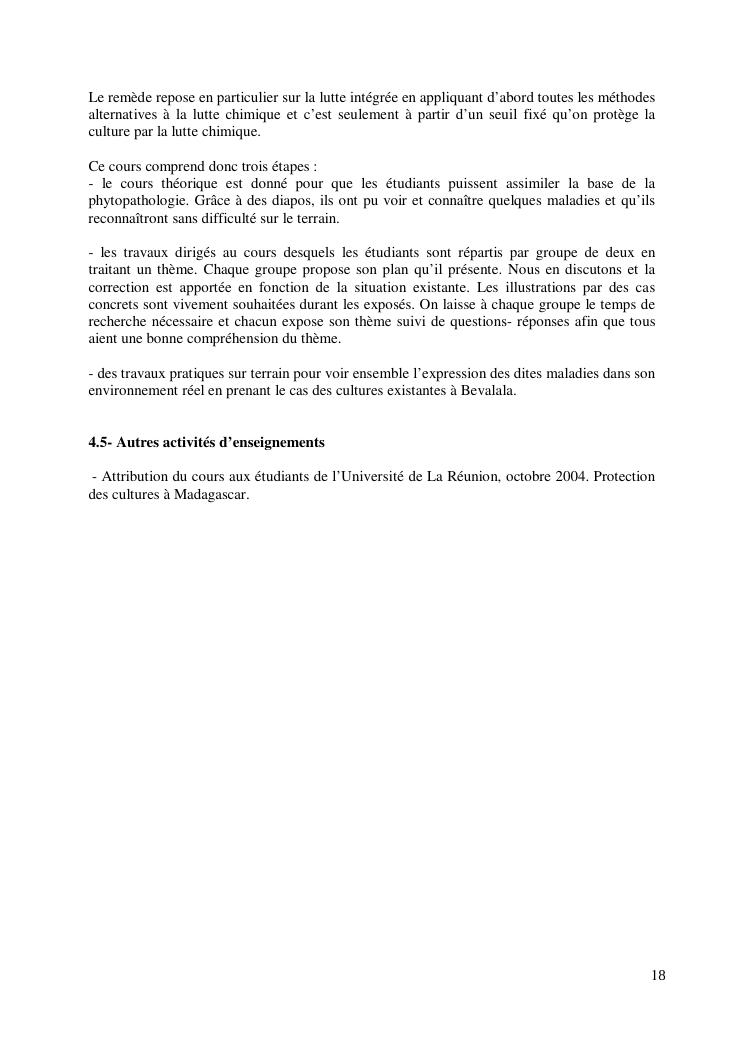 Le remède repose en particulier sur la lutte intégrée en appliquant d'abord toutes les méthodes alternatives à la lutte chimique et c'est seulement à partir d'un seuil fixé qu'on protège la culture par la lutte chimique.

Ce cours comprend donc trois étapes :
- le cours théorique est donné pour que les étudiants puissent assimiler la base de la phytopathologie. Grâce à des diapos, ils ont pu voir et connaître quelques maladies et qu'ils reconnaîtront sans difficulté sur le terrain.

- les travaux dirigés au cours desquels les étudiants sont répartis par groupe de deux en traitant un thème. Chaque groupe propose son plan qu'il présente. Nous en discutons et la correction est apportée en fonction de la situation existante. Les illustrations par des cas concrets sont vivement souhaitées durant les exposés. On laisse à chaque groupe le temps de recherche nécessaire et chacun expose son thème suivi de questions- réponses afin que tous aient une bonne compréhension du thème.

- des travaux pratiques sur terrain pour voir ensemble l'expression des dites maladies dans son environnement réel en prenant le cas des cultures existantes à Bevalala.

4.5- Autres activités d'enseignements

- Attribution du cours aux étudiants de l'Université de La Réunion, octobre 2004. Protection des cultures à Madagascar.

18